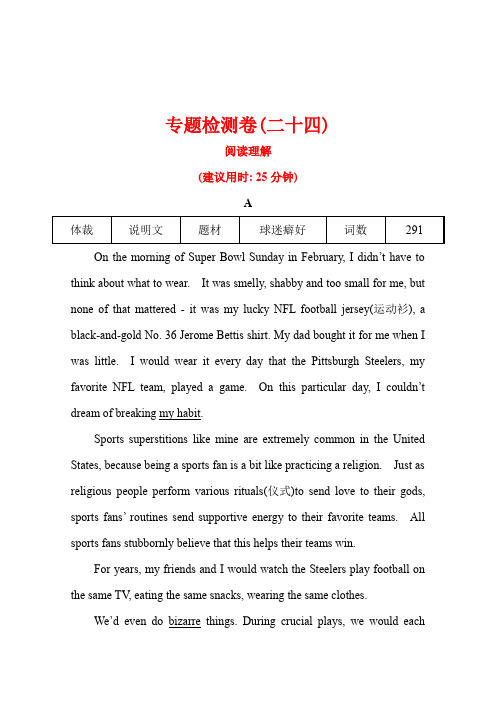 专题检测卷(二十四)

阅读理解

(建议用时: 25 分钟)

A

| 体裁 | 说明文 | 题材 | 球迷癖好 | 词数 | 291 |
|---|---|---|---|---|---|

On the morning of Super Bowl Sunday in February, I didn't have to think about what to wear. It was smelly, shabby and too small for me, but none of that mattered - it was my lucky NFL football jersey(运动衫), a black-and-gold No. 36 Jerome Bettis shirt. My dad bought it for me when I was little. I would wear it every day that the Pittsburgh Steelers, my favorite NFL team, played a game. On this particular day, I couldn't dream of breaking my habit.

Sports superstitions like mine are extremely common in the United States, because being a sports fan is a bit like practicing a religion. Just as religious people perform various rituals(仪式)to send love to their gods, sports fans' routines send supportive energy to their favorite teams. All sports fans stubbornly believe that this helps their teams win.

For years, my friends and I would watch the Steelers play football on the same TV, eating the same snacks, wearing the same clothes.

We'd even do bizarre things. During crucial plays, we would each